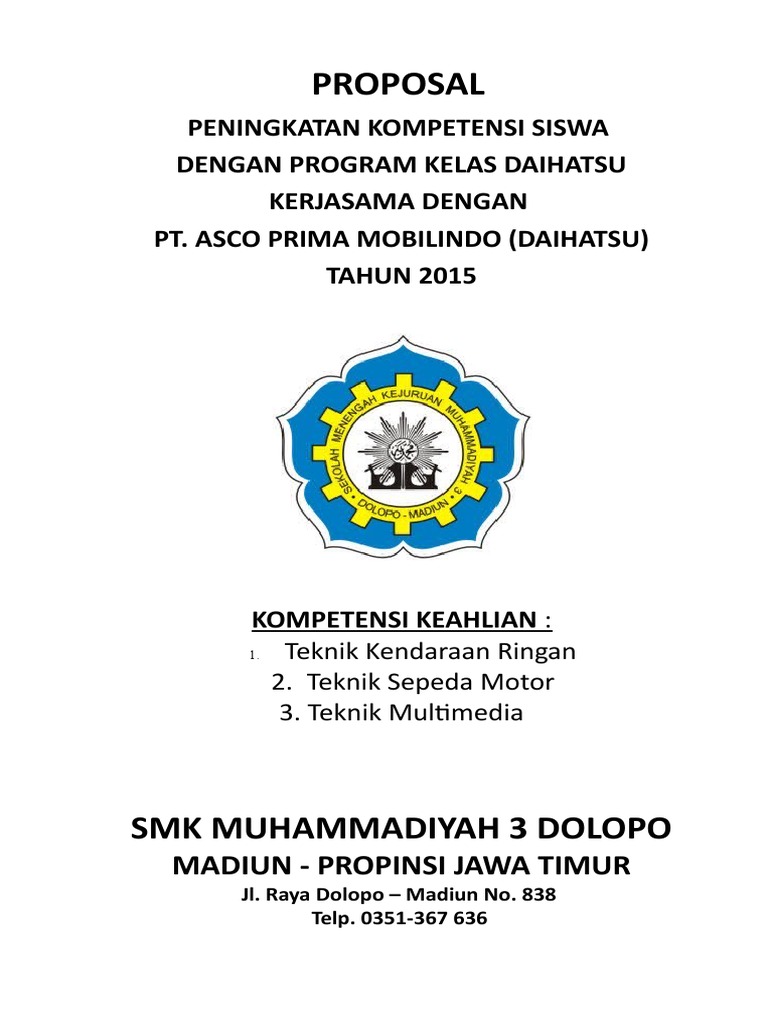 PROPOSAL

PENINGKATAN KOMPETENSI SISWA
DENGAN PROGRAM KELAS DAIHATSU
KERJASAMA DENGAN
PT. ASCO PRIMA MOBILINDO (DAIHATSU)
TAHUN 2015

SEKOLAH MENENGAH KEJURUAN MUHAMMADIYAH 3
DOLOPO - MADIUN

KOMPETENSI KEAHLIAN :
1. Teknik Kendaraan Ringan
2. Teknik Sepeda Motor
3. Teknik Multimedia

SMK MUHAMMADIYAH 3 DOLOPO
MADIUN - PROPINSI JAWA TIMUR
Jl. Raya Dolopo – Madiun No. 838
Telp. 0351-367 636